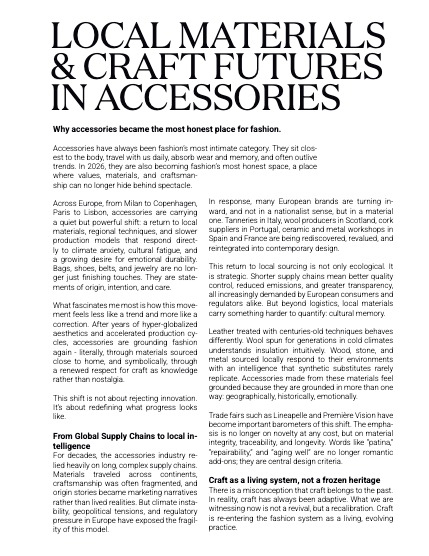 LOCAL MATERIALS & CRAFT FUTURES IN ACCESSORIES

Why accessories became the most honest place for fashion.

Accessories have always been fashion's most intimate category. They sit closest to the body, travel with us daily, absorb wear and memory, and often outlive trends. In 2026, they are also becoming fashion's most honest space, a place where values, materials, and craftsmanship can no longer hide behind spectacle.

Across Europe, from Milan to Copenhagen, Paris to Lisbon, accessories are carrying a quiet but powerful shift: a return to local materials, regional techniques, and slower production models that respond directly to climate anxiety, cultural fatigue, and a growing desire for emotional durability. Bags, shoes, belts, and jewelry are no longer just finishing touches. They are statements of origin, intention, and care.

What fascinates me most is how this movement feels less like a trend and more like a correction. After years of hyper-globalized aesthetics and accelerated production cycles, accessories are grounding fashion again - literally, through materials sourced close to home, and symbolically, through a renewed respect for craft as knowledge rather than nostalgia.

This shift is not about rejecting innovation. It's about redefining what progress looks like.

From Global Supply Chains to local intelligence
For decades, the accessories industry relied heavily on long, complex supply chains. Materials traveled across continents, craftsmanship was often fragmented, and origin stories became marketing narratives rather than lived realities. But climate instability, geopolitical tensions, and regulatory pressure in Europe have exposed the fragility of this model.

In response, many European brands are turning inward, and not in a nationalist sense, but in a material one. Tanneries in Italy, wool producers in Scotland, cork suppliers in Portugal, ceramic and metal workshops in Spain and France are being rediscovered, revalued, and reintegrated into contemporary design.

This return to local sourcing is not only ecological. It is strategic. Shorter supply chains mean better quality control, reduced emissions, and greater transparency, all increasingly demanded by European consumers and regulators alike. But beyond logistics, local materials carry something harder to quantify: cultural memory.

Leather treated with centuries-old techniques behaves differently. Wool spun for generations in cold climates understands insulation intuitively. Wood, stone, and metal sourced locally respond to their environments with an intelligence that synthetic substitutes rarely replicate. Accessories made from these materials feel grounded because they are grounded in more than one way: geographically, historically, emotionally.

Trade fairs such as Lineapelle and Première Vision have become important barometers of this shift. The emphasis is no longer on novelty at any cost, but on material integrity, traceability, and longevity. Words like "patina," "repairability," and "aging well" are no longer romantic add-ons; they are central design criteria.

Craft as a living system, not a frozen heritage
There is a misconception that craft belongs to the past. In reality, craft has always been adaptive. What we are witnessing now is not a revival, but a recalibration. Craft is re-entering the fashion system as a living, evolving practice.